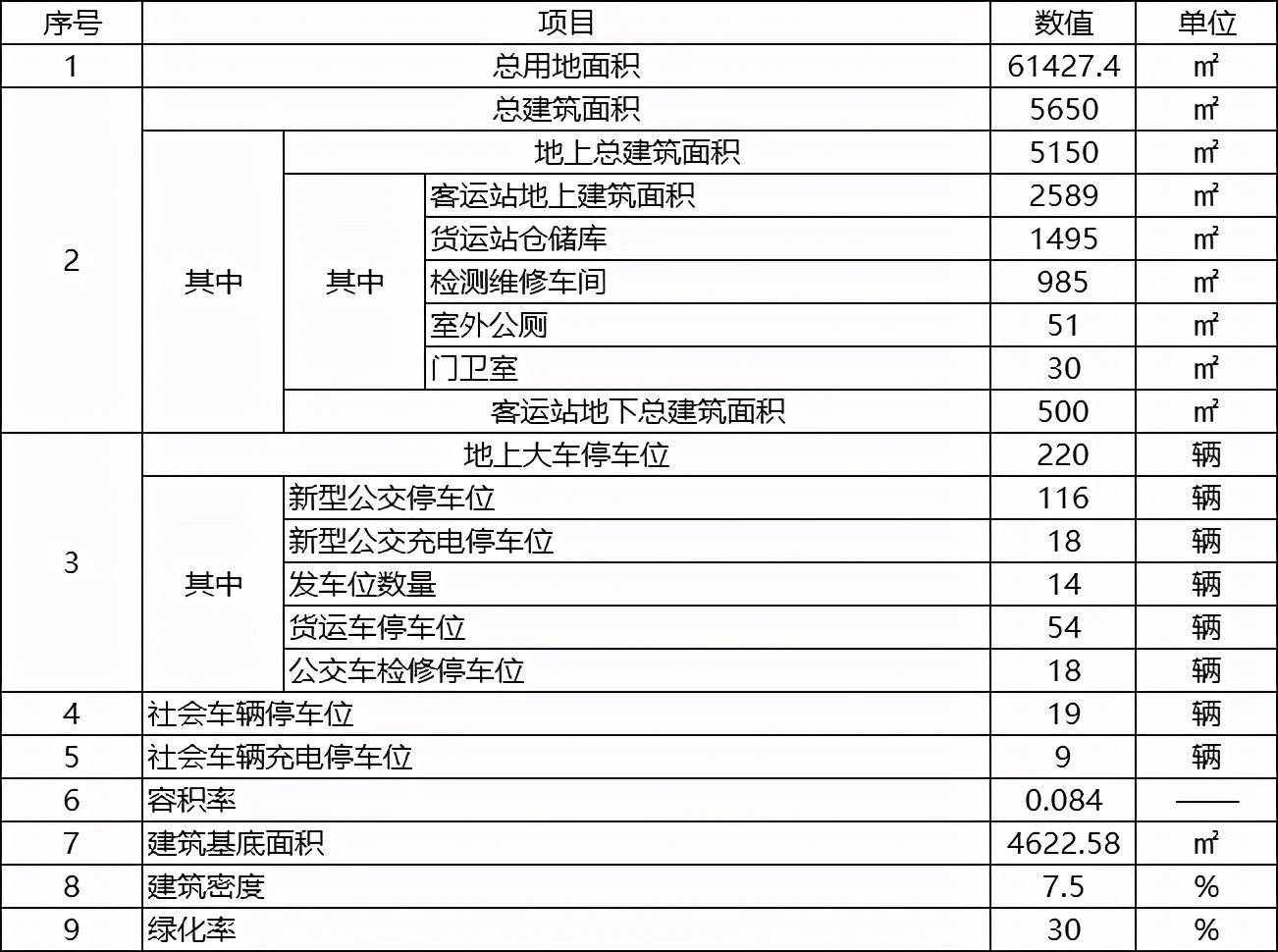 | 序号 | 项目 | | | 数值 | 单位 |
|---|---|---|---|---|---|
| 1 | 总用地面积 | | | 61427.4 | ㎡ |
| 2 | 总建筑面积 | | | 5650 | ㎡ |
| | 其中 | 地上总建筑面积 | | 5150 | ㎡ |
| | | 其中 | 客运站地上建筑面积 | 2589 | ㎡ |
| | | | 货运站仓储库 | 1495 | ㎡ |
| | | | 检测维修车间 | 985 | ㎡ |
| | | | 室外公厕 | 51 | ㎡ |
| | | | 门卫室 | 30 | ㎡ |
| | | 客运站地下总建筑面积 | | 500 | ㎡ |
| 3 | 地上大车停车位 | | | 220 | 辆 |
| | 其中 | 新型公交停车位 | | 116 | 辆 |
| | | 新型公交充电停车位 | | 18 | 辆 |
| | | 发车位数量 | | 14 | 辆 |
| | | 货运车停车位 | | 54 | 辆 |
| | | 公交车检修停车位 | | 18 | 辆 |
| 4 | 社会车辆停车位 | | | 19 | 辆 |
| 5 | 社会车辆充电停车位 | | | 9 | 辆 |
| 6 | 容积率 | | | 0.084 | —— |
| 7 | 建筑基底面积 | | | 4622.58 | ㎡ |
| 8 | 建筑密度 | | | 7.5 | % |
| 9 | 绿化率 | | | 30 | % |